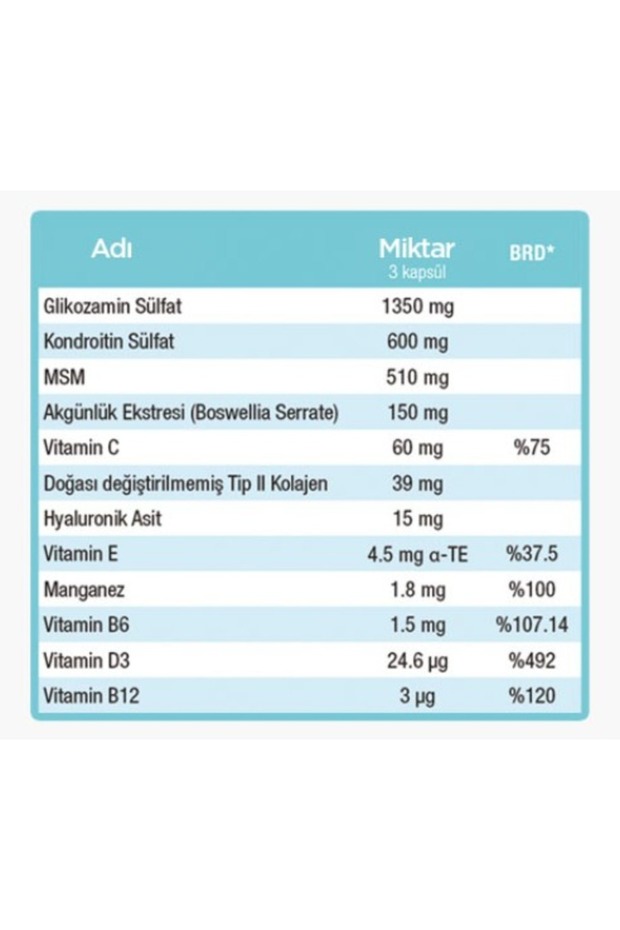 | Adı | Miktar 3 kapsül | BRD* |
|---|---|---|
| Glikozamin Sülfat | 1350 mg | |
| Kondroitin Sülfat | 600 mg | |
| MSM | 510 mg | |
| Akgünlük Ekstresi (Boswellia Serrate) | 150 mg | |
| Vitamin C | 60 mg | %75 |
| Doğası değiştirilmemiş Tip II Kolajen | 39 mg | |
| Hyaluronik Asit | 15 mg | |
| Vitamin E | 4.5 mg α-TE | %37.5 |
| Manganez | 1.8 mg | %100 |
| Vitamin B6 | 1.5 mg | %107.14 |
| Vitamin D3 | 24.6 µg | %492 |
| Vitamin B12 | 3 µg | %120 |